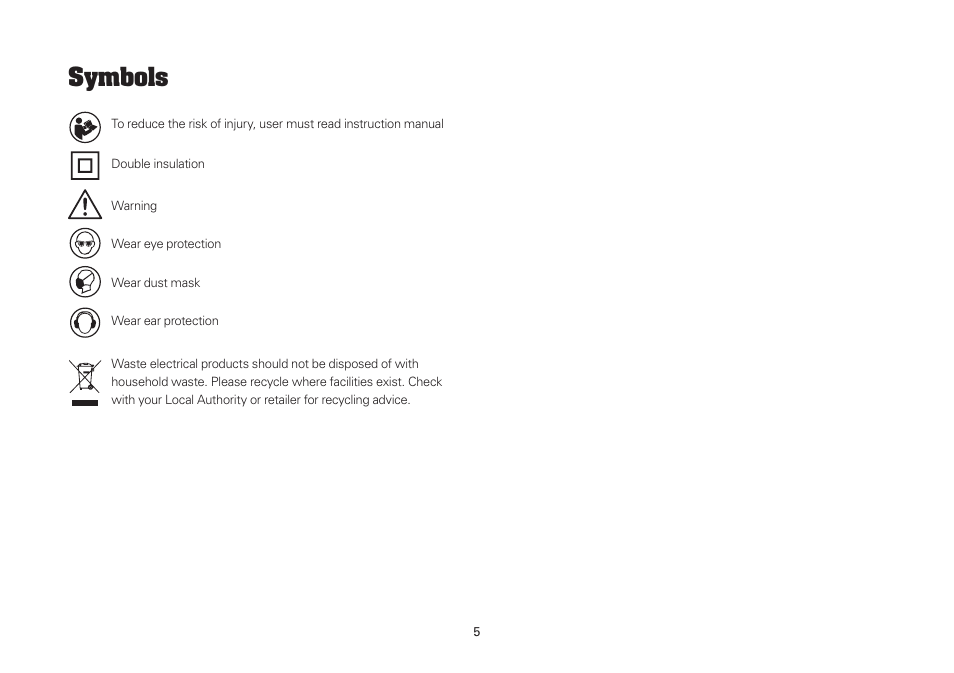 Symbols

To reduce the risk of injury, user must read instruction manual

Double insulation

Warning

Wear eye protection

Wear dust mask

Wear ear protection

Waste electrical products should not be disposed of with household waste. Please recycle where facilities exist. Check with your Local Authority or retailer for recycling advice.

5